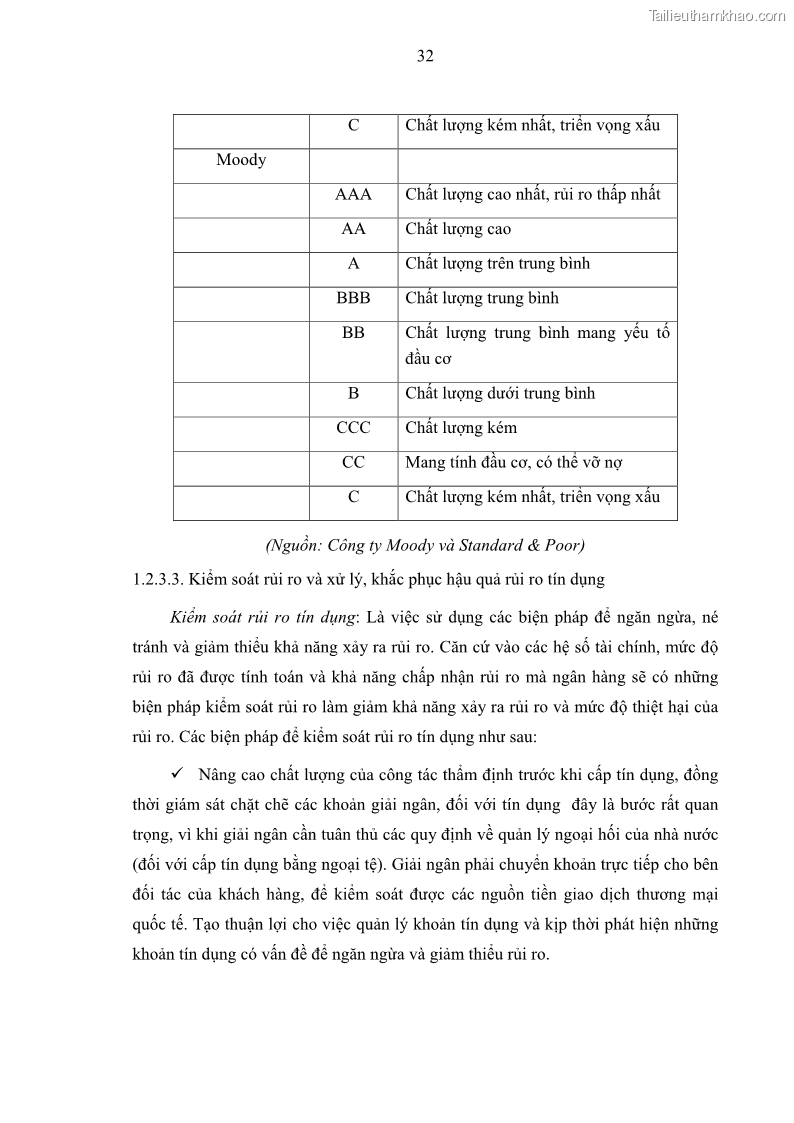 Tailieuthamkhao.com

32

| | C | Chất lượng kém nhất, triển vọng xấu |
|---|---|---|
| Moody | | |
| | AAA | Chất lượng cao nhất, rủi ro thấp nhất |
| | AA | Chất lượng cao |
| | A | Chất lượng trên trung bình |
| | BBB | Chất lượng trung bình |
| | BB | Chất lượng trung bình mang yếu tố đầu cơ |
| | B | Chất lượng dưới trung bình |
| | CCC | Chất lượng kém |
| | CC | Mang tính đầu cơ, có thể vỡ nợ |
| | C | Chất lượng kém nhất, triển vọng xấu |

(Nguồn: Công ty Moody và Standard & Poor)

1.2.3.3. Kiểm soát rủi ro và xử lý, khắc phục hậu quả rủi ro tín dụng

Kiểm soát rủi ro tín dụng: Là việc sử dụng các biện pháp để ngăn ngừa, né tránh và giảm thiểu khả năng xảy ra rủi ro. Căn cứ vào các hệ số tài chính, mức độ rủi ro đã được tính toán và khả năng chấp nhận rủi ro mà ngân hàng sẽ có những biện pháp kiểm soát rủi ro làm giảm khả năng xảy ra rủi ro và mức độ thiệt hại của rủi ro. Các biện pháp để kiểm soát rủi ro tín dụng như sau:

✓ Nâng cao chất lượng của công tác thẩm định trước khi cấp tín dụng, đồng thời giám sát chặt chẽ các khoản giải ngân, đối với tín dụng đây là bước rất quan trọng, vì khi giải ngân cần tuân thủ các quy định về quản lý ngoại hối của nhà nước (đối với cấp tín dụng bằng ngoại tệ). Giải ngân phải chuyển khoản trực tiếp cho bên đối tác của khách hàng, để kiểm soát được các nguồn tiền giao dịch thương mại quốc tế. Tạo thuận lợi cho việc quản lý khoản tín dụng và kịp thời phát hiện những khoản tín dụng có vấn đề để ngăn ngừa và giảm thiểu rủi ro.